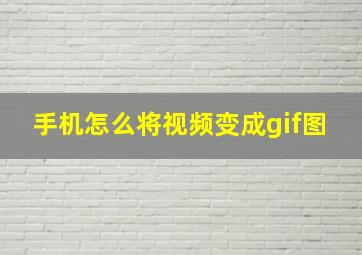 手机怎么将视频变成gif图